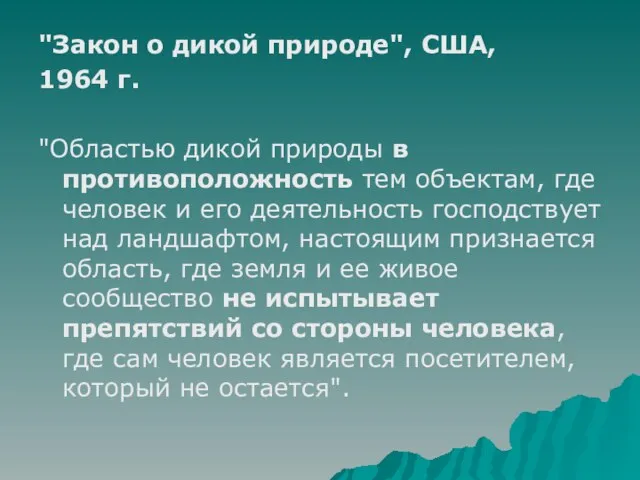 "Закон о дикой природе", США, 1964 г.

"Областью дикой природы в противоположность тем объектам, где человек и его деятельность господствует над ландшафтом, настоящим признается область, где земля и ее живое сообщество не испытывает препятствий со стороны человека, где сам человек является посетителем, который не остается".